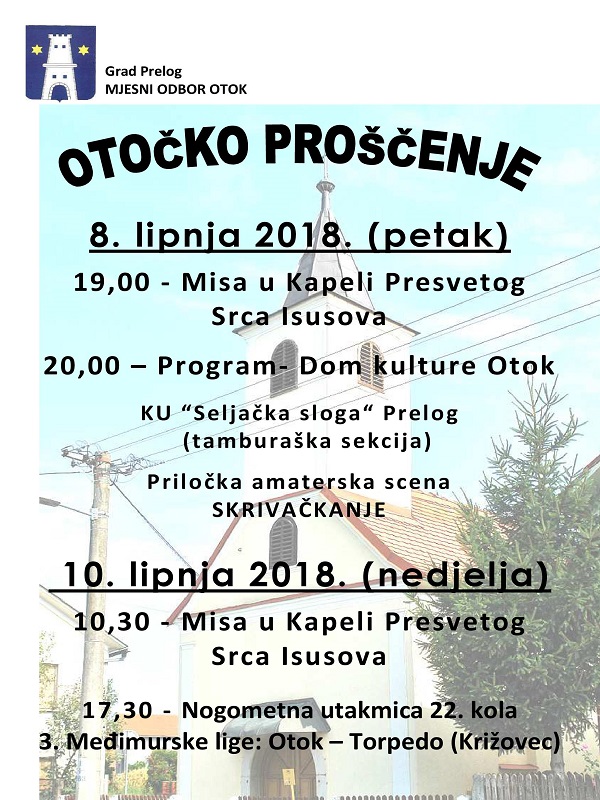 Grad Prelog
MJESNI ODBOR OTOK

OTOČKO PROŠČENJE

8. lipnja 2018. (petak)

19,00 - Misa u Kapeli Presvetog Srca Isusova

20,00 – Program- Dom kulture Otok

KU "Seljačka sloga" Prelog (tamburaška sekcija)

Priločka amaterska scena SKRIVAČKANJE

10. lipnja 2018. (nedjelja)

10,30 - Misa u Kapeli Presvetog Srca Isusova

17,30 - Nogometna utakmica 22. kola 3. Međimurske lige: Otok – Torpedo (Križovec)